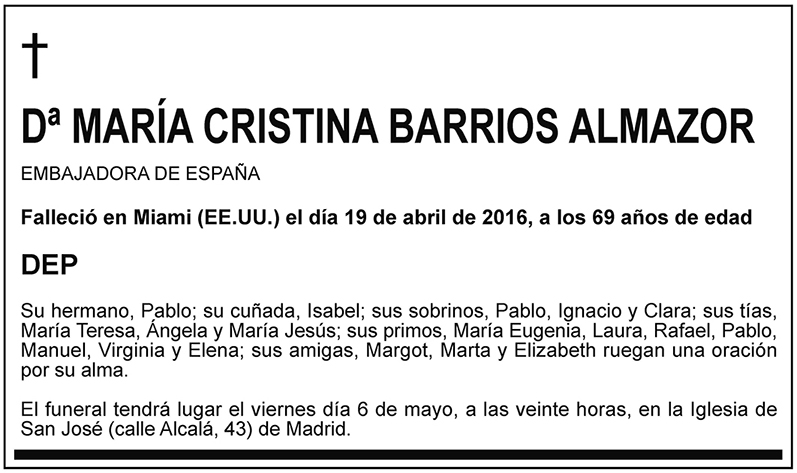 †

Dª MARÍA CRISTINA BARRIOS ALMAZOR

EMBAJADORA DE ESPAÑA

Falleció en Miami (EE.UU.) el día 19 de abril de 2016, a los 69 años de edad

DEP

Su hermano, Pablo; su cuñada, Isabel; sus sobrinos, Pablo, Ignacio y Clara; sus tías, María Teresa, Ángela y María Jesús; sus primos, María Eugenia, Laura, Rafael, Pablo, Manuel, Virginia y Elena; sus amigas, Margot, Marta y Elizabeth ruegan una oración por su alma.

El funeral tendrá lugar el viernes día 6 de mayo, a las veinte horas, en la Iglesia de San José (calle Alcalá, 43) de Madrid.